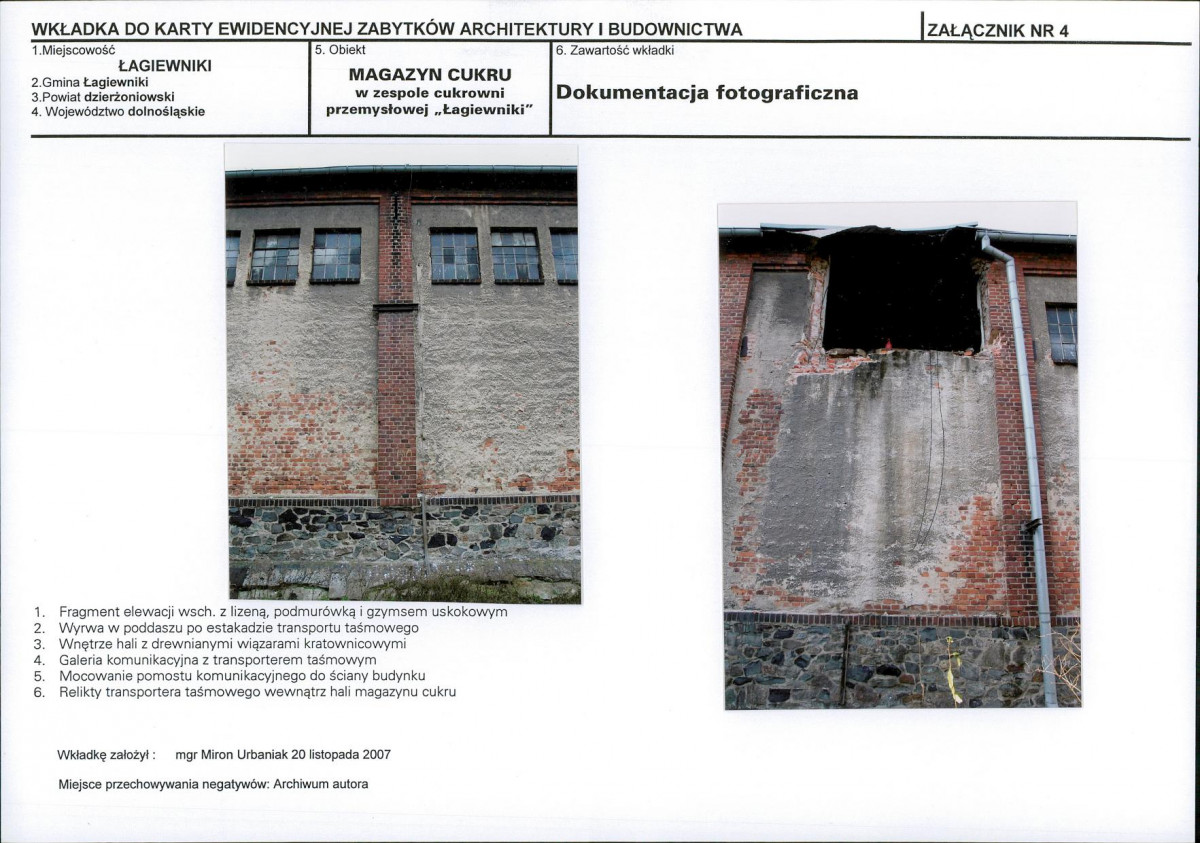 WKŁADKA DO KARTY EWIDENCYJNEJ ZABYTKÓW ARCHITEKTURY I BUDOWNICTWA

ZAŁĄCZNIK NR 4

1.Miejscowość
ŁAGIEWNIKI
2.Gmina Łagiewniki
3.Powiat dzierżoniowski
4. Województwo dolnośląskie

5. Obiekt
MAGAZYN CUKRU
w zespole cukrowni przemysłowej „Łagiewniki"

6. Zawartość wkładki
Dokumentacja fotograficzna

1. Fragment elewacji wsch. z lizeną, podmurówką i gzymsem uskokowym
2. Wyrwa w poddaszu po estakadzie transportu taśmowego
3. Wnętrze hali z drewnianymi wiązarami kratownicowymi
4. Galeria komunikacyjna z transporterem taśmowym
5. Mocowanie pomostu komunikacyjnego do ściany budynku
6. Relikty transportera taśmowego wewnątrz hali magazynu cukru

Wkładkę założył : mgr Miron Urbaniak 20 listopada 2007

Miejsce przechowywania negatywów: Archiwum autora